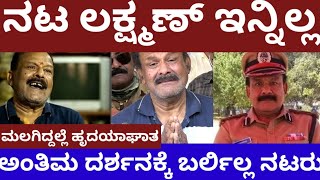 ನಟ ಲಕ್ಷ್ಮಣ್ ಇನ್ನಿಲ್ಲ

ಮಲಗಿದ್ದಲ್ಲೆ ಹೃದಯಾಘಾತ

ಅಂತಿಮ ದರ್ಶನಕ್ಕೆ ಬರ್ಲಿಲ್ಲ ನಟರು